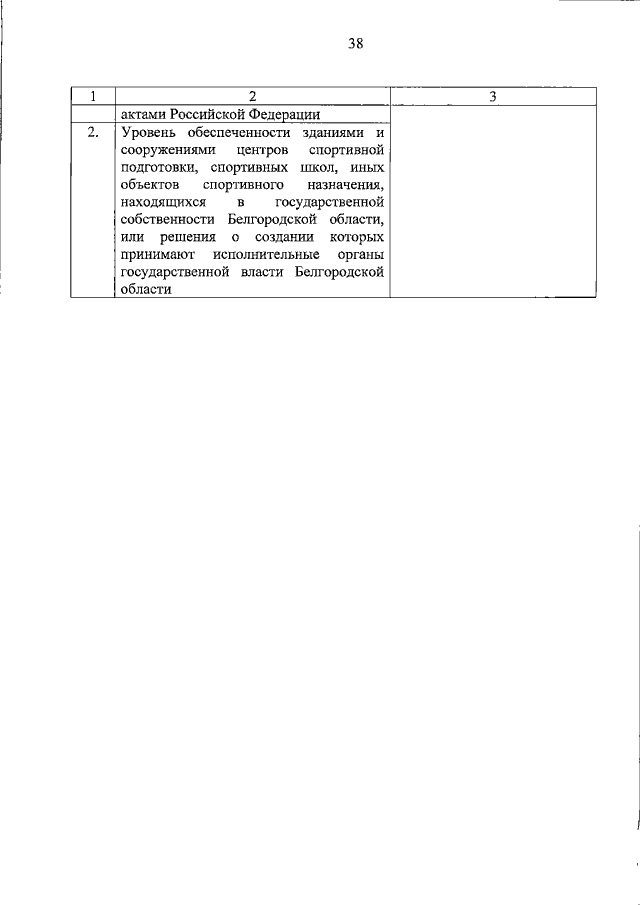 38

| 1 | 2 | 3 |
|---|---|---|
| | актами Российской Федерации | |
| 2. | Уровень обеспеченности зданиями и сооружениями центров спортивной подготовки, спортивных школ, иных объектов спортивного назначения, находящихся в государственной собственности Белгородской области, или решения о создании которых принимают исполнительные органы государственной власти Белгородской области | |